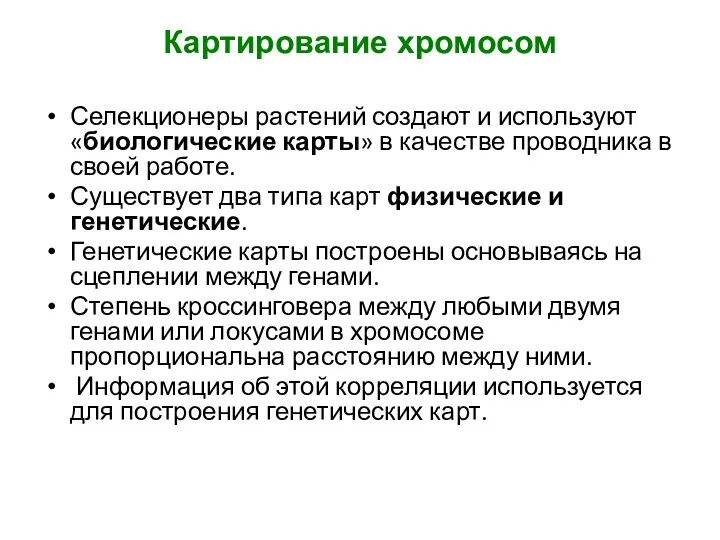 Картирование хромосом

• Селекционеры растений создают и используют «биологические карты» в качестве проводника в своей работе.
• Существует два типа карт физические и генетические.
• Генетические карты построены основываясь на сцеплении между генами.
• Степень кроссинговера между любыми двумя генами или локусами в хромосоме пропорциональна расстоянию между ними.
• Информация об этой корреляции используется для построения генетических карт.